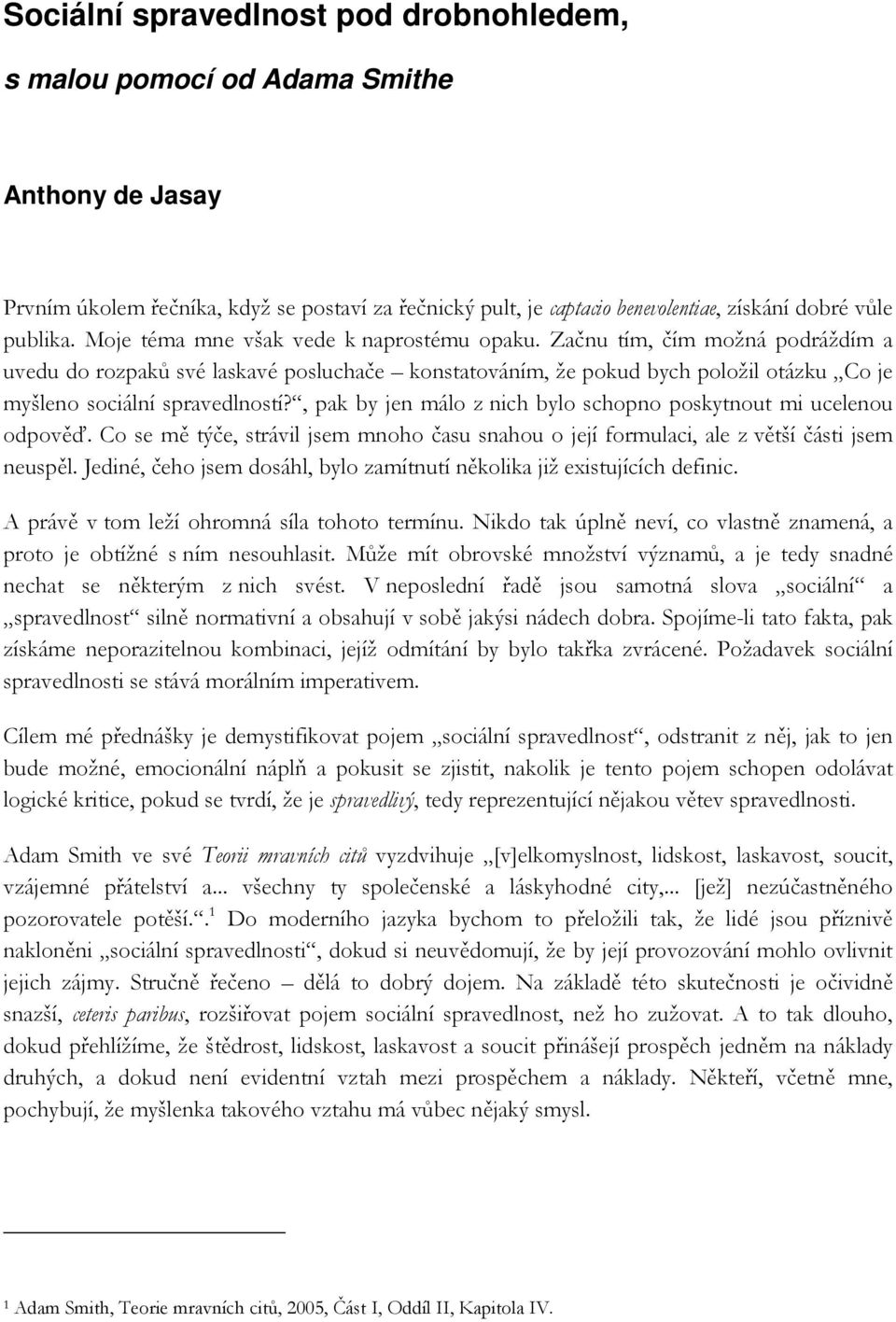 Sociální spravedlnost pod drobnohledem,

s malou pomocí od Adama Smithe

Anthony de Jasay

Prvním úkolem řečníka, když se postaví za řečnický pult, je captacio benevolentiae, získání dobré vůle publika. Moje téma mne však vede k naprostému opaku. Začnu tím, čím možná podráždím a uvedu do rozpaků své laskavé posluchače – konstatováním, že pokud bych položil otázku „Co je myšleno sociální spravedlností?“, pak by jen málo z nich bylo schopno poskytnout mi ucelenou odpověď. Co se mě týče, strávil jsem mnoho času snahou o její formulaci, ale z větší části jsem neuspěl. Jediné, čeho jsem dosáhl, bylo zamítnutí několika již existujících definic.

A právě v tom leží ohromná síla tohoto termínu. Nikdo tak úplně neví, co vlastně znamená, a proto je obtížné s ním nesouhlasit. Může mít obrovské množství významů, a je tedy snadné nechat se některým z nich svést. V neposlední řadě jsou samotná slova „sociální“ a „spravedlnost“ silně normativní a obsahují v sobě jakýsi nádech dobra. Spojíme-li tato fakta, pak získáme neporazitelnou kombinaci, jejíž odmítání by bylo takřka zvrácené. Požadavek sociální spravedlnosti se stává morálním imperativem.

Cílem mé přednášky je demystifikovat pojem „sociální spravedlnost“, odstranit z něj, jak to jen bude možné, emocionální náplň a pokusit se zjistit, nakolik je tento pojem schopen odolávat logické kritice, pokud se tvrdí, že je spravedlivý, tedy reprezentující nějakou větev spravedlnosti.

Adam Smith ve své Teorii mravních citů vyzdvihuje „[v]elkomyslnost, lidskost, laskavost, soucit, vzájemné přátelství a... všechny ty společenské a láskyhodné city,... [jež] nezúčastněného pozorovatele potěší.“.$^1$ Do moderního jazyka bychom to přeložili tak, že lidé jsou příznivě nakloněni „sociální spravedlnosti“, dokud si neuvědomují, že by její provozování mohlo ovlivnit jejich zájmy. Stručně řečeno – dělá to dobrý dojem. Na základě této skutečnosti je očividně snazší, ceteris paribus, rozšiřovat pojem sociální spravedlnost, než ho zužovat. A to tak dlouho, dokud přehlížíme, že štědrost, lidskost, laskavost a soucit přinášejí prospěch jedněm na náklady druhých, a dokud není evidentní vztah mezi prospěchem a náklady. Někteří, včetně mne, pochybují, že myšlenka takového vztahu má vůbec nějaký smysl.

$^1$ Adam Smith, Teorie mravních citů, 2005, Část I, Oddíl II, Kapitola IV.